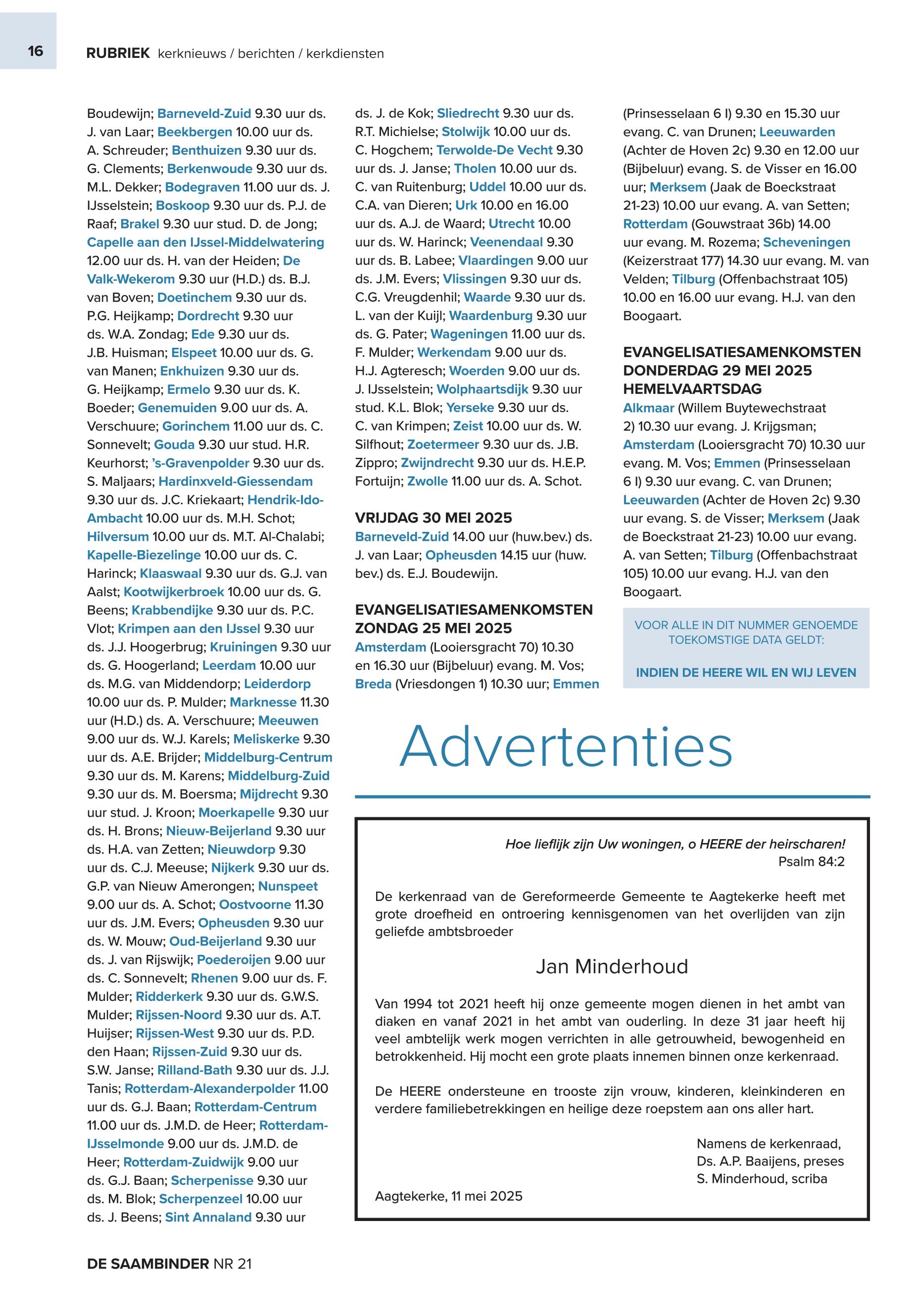 16

RUBRIEK kerknieuws / berichten / kerkdiensten

Boudewijn; Barneveld-Zuid 9.30 uur ds. J. van Laar; Beekbergen 10.00 uur ds. A. Schreuder; Benthuizen 9.30 uur ds. G. Clements; Berkenwoude 9.30 uur ds. M.L. Dekker; Bodegraven 11.00 uur ds. J. IJsselstein; Boskoop 9.30 uur ds. P.J. de Raaf; Brakel 9.30 uur stud. D. de Jong; Capelle aan den IJssel-Middelwatering 12.00 uur ds. H. van der Heiden; De Valk-Wekerom 9.30 uur (H.D.) ds. B.J. van Boven; Doetinchem 9.30 uur ds. P.G. Heijkamp; Dordrecht 9.30 uur ds. W.A. Zondag; Ede 9.30 uur ds. J.B. Huisman; Elspeet 10.00 uur ds. G. van Manen; Enkhuizen 9.30 uur ds. G. Heijkamp; Ermelo 9.30 uur ds. K. Boeder; Genemuiden 9.00 uur ds. A. Verschuure; Gorinchem 11.00 uur ds. C. Sonnevelt; Gouda 9.30 uur stud. H.R. Keurhorst; 's-Gravenpolder 9.30 uur ds. S. Maljaars; Hardinxveld-Giessendam 9.30 uur ds. J.C. Kriekaart; Hendrik-Ido-Ambacht 10.00 uur ds. M.H. Schot; Hilversum 10.00 uur ds. M.T. Al-Chalabi; Kapelle-Biezelinge 10.00 uur ds. C. Harinck; Klaaswaal 9.30 uur ds. G.J. van Aalst; Kootwijkerbroek 10.00 uur ds. G. Beens; Krabbendijke 9.30 uur ds. P.C. Vlot; Krimpen aan den IJssel 9.30 uur ds. J.J. Hoogerbrug; Kruiningen 9.30 uur ds. G. Hoogerland; Leerdam 10.00 uur ds. M.G. van Middendorp; Leiderdorp 10.00 uur ds. P. Mulder; Marknesse 11.30 uur (H.D.) ds. A. Verschuure; Meeuwen 9.00 uur ds. W.J. Karels; Meliskerke 9.30 uur ds. A.E. Brijder; Middelburg-Centrum 9.30 uur ds. M. Karens; Middelburg-Zuid 9.30 uur ds. M. Boersma; Mijdrecht 9.30 uur stud. J. Kroon; Moerkapelle 9.30 uur ds. H. Brons; Nieuw-Beijerland 9.30 uur ds. H.A. van Zetten; Nieuwdorp 9.30 uur ds. C.J. Meeuse; Nijkerk 9.30 uur ds. G.P. van Nieuw Amerongen; Nunspeet 9.00 uur ds. A. Schot; Oostvoorne 11.30 uur ds. J.M. Evers; Opheusden 9.30 uur ds. W. Mouw; Oud-Beijerland 9.30 uur ds. J. van Rijswijk; Poederoijen 9.00 uur ds. C. Sonnevelt; Rhenen 9.00 uur ds. F. Mulder; Ridderkerk 9.30 uur ds. G.W.S. Mulder; Rijssen-Noord 9.30 uur ds. A.T. Huijser; Rijssen-West 9.30 uur ds. P.D. den Haan; Rijssen-Zuid 9.30 uur ds. S.W. Janse; Rilland-Bath 9.30 uur ds. J.J. Tanis; Rotterdam-Alexanderpolder 11.00 uur ds. G.J. Baan; Rotterdam-Centrum 11.00 uur ds. J.M.D. de Heer; Rotterdam-IJsselmonde 9.00 uur ds. J.M.D. de Heer; Rotterdam-Zuidwijk 9.00 uur ds. G.J. Baan; Scherpenisse 9.30 uur ds. M. Blok; Scherpenzeel 10.00 uur ds. J. Beens; Sint Annaland 9.30 uur ds. J. de Kok; Sliedrecht 9.30 uur ds. R.T. Michielse; Stolwijk 10.00 uur ds. C. Hogchem; Terwolde-De Vecht 9.30 uur ds. J. Janse; Tholen 10.00 uur ds. C. van Ruitenburg; Uddel 10.00 uur ds. C.A. van Dieren; Urk 10.00 en 16.00 uur ds. A.J. de Waard; Utrecht 10.00 uur ds. W. Harinck; Veenendaal 9.30 uur ds. B. Labee; Vlaardingen 9.00 uur ds. J.M. Evers; Vlissingen 9.30 uur ds. C.G. Vreugdenhil; Waarde 9.30 uur ds. L. van der Kuijl; Waardenburg 9.30 uur ds. G. Pater; Wageningen 11.00 uur ds. F. Mulder; Werkendam 9.00 uur ds. H.J. Agteresch; Woerden 9.00 uur ds. J. IJsselstein; Wolphaartsdijk 9.30 uur stud. K.L. Blok; Yerseke 9.30 uur ds. C. van Krimpen; Zeist 10.00 uur ds. W. Silfhout; Zoetermeer 9.30 uur ds. J.B. Zippro; Zwijndrecht 9.30 uur ds. H.E.P. Fortuijn; Zwolle 11.00 uur ds. A. Schot.

VRIJDAG 30 MEI 2025
Barneveld-Zuid 14.00 uur (huw.bev.) ds. J. van Laar; Opheusden 14.15 uur (huw. bev.) ds. E.J. Boudewijn.

EVANGELISATIESAMENKOMSTEN ZONDAG 25 MEI 2025
Amsterdam (Looiersgracht 70) 10.30 en 16.30 uur (Bijbeluur) evang. M. Vos; Breda (Vriesdongen 1) 10.30 uur; Emmen (Prinsesselaan 6 I) 9.30 en 15.30 uur evang. C. van Drunen; Leeuwarden (Achter de Hoven 2c) 9.30 en 12.00 uur (Bijbeluur) evang. S. de Visser en 16.00 uur; Merksem (Jaak de Boeckstraat 21-23) 10.00 uur evang. A. van Setten; Rotterdam (Gouwstraat 36b) 14.00 uur evang. M. Rozema; Scheveningen (Keizerstraat 177) 14.30 uur evang. M. van Velden; Tilburg (Offenbachstraat 105) 10.00 en 16.00 uur evang. H.J. van den Boogaart.

EVANGELISATIESAMENKOMSTEN DONDERDAG 29 MEI 2025 HEMELVAARTSDAG
Alkmaar (Willem Buytewechstraat 2) 10.30 uur evang. J. Krijgsman; Amsterdam (Looiersgracht 70) 10.30 uur evang. M. Vos; Emmen (Prinsesselaan 6 I) 9.30 uur evang. C. van Drunen; Leeuwarden (Achter de Hoven 2c) 9.30 uur evang. S. de Visser; Merksem (Jaak de Boeckstraat 21-23) 10.00 uur evang. A. van Setten; Tilburg (Offenbachstraat 105) 10.00 uur evang. H.J. van den Boogaart.

VOOR ALLE IN DIT NUMMER GENOEMDE TOEKOMSTIGE DATA GELDT:

INDIEN DE HEERE WIL EN WIJ LEVEN

Advertenties

Hoe lieflijk zijn Uw woningen, o HEERE der heirscharen!
Psalm 84:2

De kerkenraad van de Gereformeerde Gemeente te Aagtekerke heeft met grote droefheid en ontroering kennisgenomen van het overlijden van zijn geliefde ambtsbroeder

Jan Minderhoud

Van 1994 tot 2021 heeft hij onze gemeente mogen dienen in het ambt van diaken en vanaf 2021 in het ambt van ouderling. In deze 31 jaar heeft hij veel ambtelijk werk mogen verrichten in alle getrouwheid, bewogenheid en betrokkenheid. Hij mocht een grote plaats innemen binnen onze kerkenraad.

De HEERE ondersteune en trooste zijn vrouw, kinderen, kleinkinderen en verdere familiebetrekkingen en heilige deze roepstem aan ons aller hart.

Namens de kerkenraad,
Ds. A.P. Baaijens, preses
S. Minderhoud, scriba

Aagtekerke, 11 mei 2025

DE SAAMBINDER NR 21